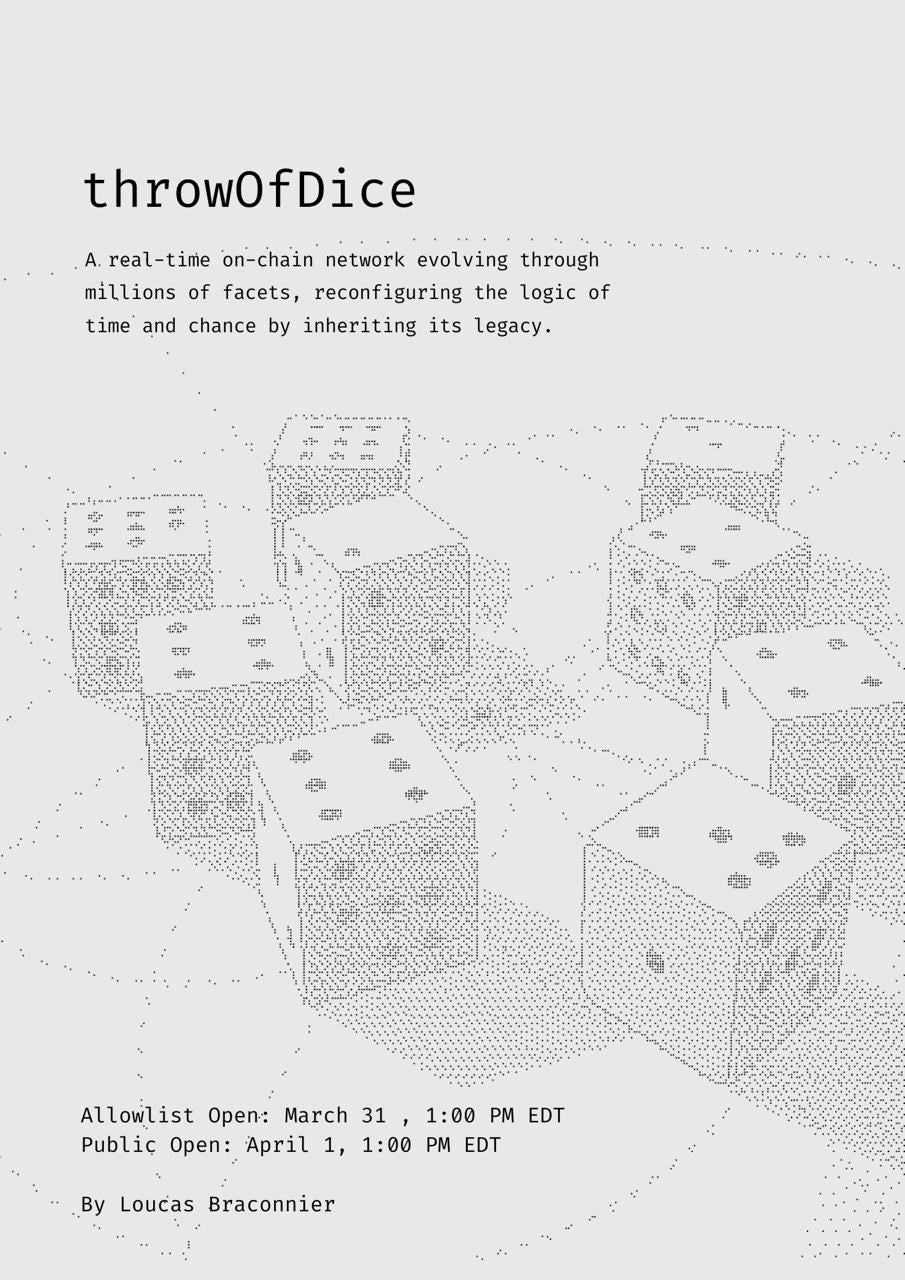 throwOfDice

A real-time on-chain network evolving through millions of facets, reconfiguring the logic of time and chance by inheriting its legacy.

Allowlist Open: March 31 , 1:00 PM EDT
Public Open: April 1, 1:00 PM EDT

By Loucas Braconnier